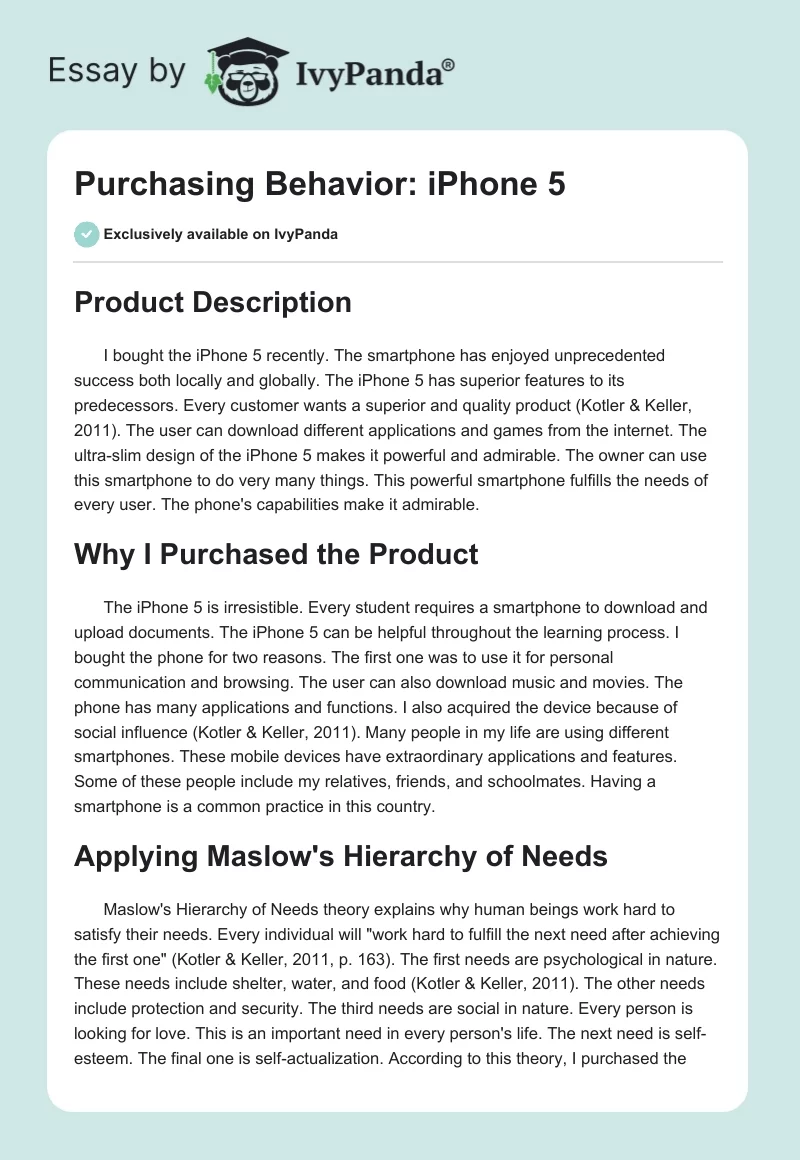 Essay by IvyPanda®

Purchasing Behavior: iPhone 5

Exclusively available on IvyPanda

Product Description

I bought the iPhone 5 recently. The smartphone has enjoyed unprecedented success both locally and globally. The iPhone 5 has superior features to its predecessors. Every customer wants a superior and quality product (Kotler & Keller, 2011). The user can download different applications and games from the internet. The ultra-slim design of the iPhone 5 makes it powerful and admirable. The owner can use this smartphone to do very many things. This powerful smartphone fulfills the needs of every user. The phone's capabilities make it admirable.

Why I Purchased the Product

The iPhone 5 is irresistible. Every student requires a smartphone to download and upload documents. The iPhone 5 can be helpful throughout the learning process. I bought the phone for two reasons. The first one was to use it for personal communication and browsing. The user can also download music and movies. The phone has many applications and functions. I also acquired the device because of social influence (Kotler & Keller, 2011). Many people in my life are using different smartphones. These mobile devices have extraordinary applications and features. Some of these people include my relatives, friends, and schoolmates. Having a smartphone is a common practice in this country.

Applying Maslow's Hierarchy of Needs

Maslow's Hierarchy of Needs theory explains why human beings work hard to satisfy their needs. Every individual will "work hard to fulfill the next need after achieving the first one" (Kotler & Keller, 2011, p. 163). The first needs are psychological in nature. These needs include shelter, water, and food (Kotler & Keller, 2011). The other needs include protection and security. The third needs are social in nature. Every person is looking for love. This is an important need in every person's life. The next need is self-esteem. The final one is self-actualization. According to this theory, I purchased the